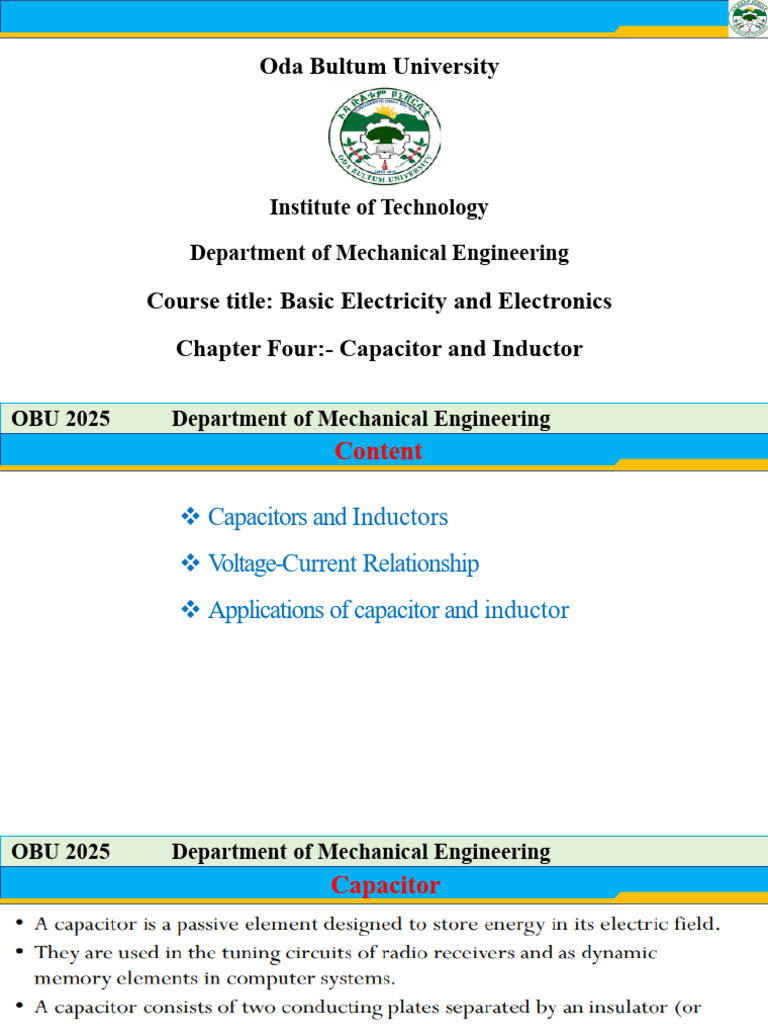 Oda Bultum University

ODA BULTUM UNIVERSITY

Institute of Technology

Department of Mechanical Engineering

Course title: Basic Electricity and Electronics

Chapter Four:- Capacitor and Inductor

OBU 2025 Department of Mechanical Engineering

Content

❖ Capacitors and Inductors

❖ Voltage-Current Relationship

❖ Applications of capacitor and inductor

OBU 2025 Department of Mechanical Engineering

Capacitor

• A capacitor is a passive element designed to store energy in its electric field.

• They are used in the tuning circuits of radio receivers and as dynamic memory elements in computer systems.

• A capacitor consists of two conducting plates separated by an insulator (or